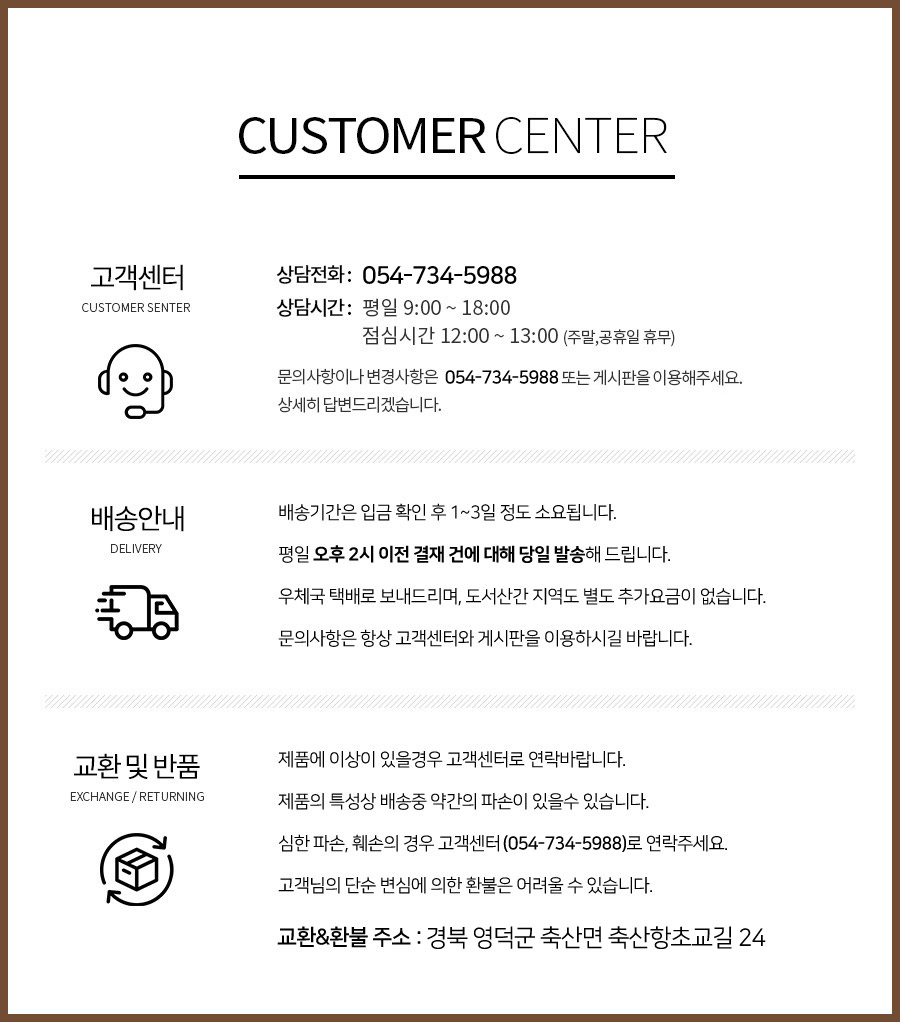 CUSTOMER CENTER

고객센터
CUSTOMER SENTER

상담전화: 054-734-5988
상담시간: 평일 9:00 ~ 18:00
점심시간 12:00 ~ 13:00 (주말,공휴일 휴무)

문의사항이나 변경사항은 054-734-5988 또는 게시판을 이용해주세요. 상세히 답변드리겠습니다.

배송안내
DELIVERY

배송기간은 입금 확인 후 1~3일 정도 소요됩니다.

평일 오후 2시 이전 결재 건에 대해 당일 발송해 드립니다.

우체국 택배로 보내드리며, 도서산간 지역도 별도 추가요금이 없습니다.

문의사항은 항상 고객센터와 게시판을 이용하시길 바랍니다.

교환 및 반품
EXCHANGE / RETURNING

제품에 이상이 있을경우 고객센터로 연락바랍니다.

제품의 특성상 배송중 약간의 파손이 있을수 있습니다.

심한 파손, 훼손의 경우 고객센터 (054-734-5988)로 연락주세요.

고객님의 단순 변심에 의한 환불은 어려울 수 있습니다.

교환&환불 주소 : 경북 영덕군 축산면 축산항초교길 24